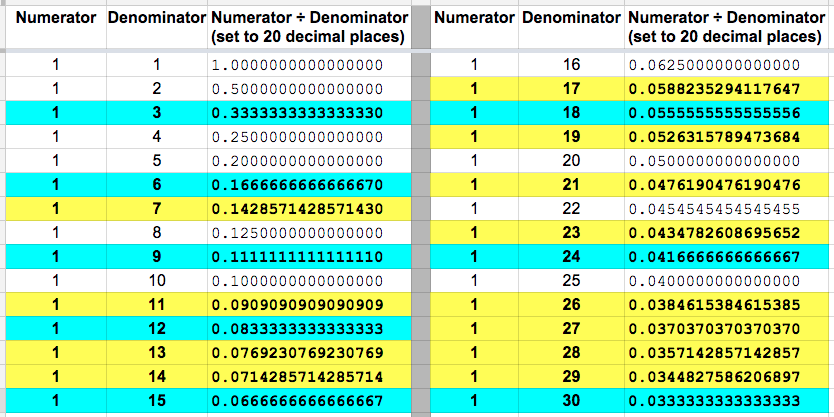 | Numerator | Denominator | Numerator ÷ Denominator (set to 20 decimal places) |
|---|---|---|
| 1 | 1 | 1.0000000000000000 |
| 1 | 2 | 0.5000000000000000 |
| 1 | 3 | 0.3333333333333330 |
| 1 | 4 | 0.2500000000000000 |
| 1 | 5 | 0.2000000000000000 |
| 1 | 6 | 0.1666666666666670 |
| 1 | 7 | 0.1428571428571430 |
| 1 | 8 | 0.1250000000000000 |
| 1 | 9 | 0.1111111111111110 |
| 1 | 10 | 0.1000000000000000 |
| 1 | 11 | 0.0909090909090909 |
| 1 | 12 | 0.0833333333333333 |
| 1 | 13 | 0.0769230769230769 |
| 1 | 14 | 0.0714285714285714 |
| 1 | 15 | 0.0666666666666667 |

| Numerator | Denominator | Numerator ÷ Denominator (set to 20 decimal places) |
|---|---|---|
| 1 | 16 | 0.0625000000000000 |
| 1 | 17 | 0.0588235294117647 |
| 1 | 18 | 0.0555555555555556 |
| 1 | 19 | 0.0526315789473684 |
| 1 | 20 | 0.0500000000000000 |
| 1 | 21 | 0.0476190476190476 |
| 1 | 22 | 0.0454545454545455 |
| 1 | 23 | 0.0434782608695652 |
| 1 | 24 | 0.0416666666666667 |
| 1 | 25 | 0.0400000000000000 |
| 1 | 26 | 0.0384615384615385 |
| 1 | 27 | 0.0370370370370370 |
| 1 | 28 | 0.0357142857142857 |
| 1 | 29 | 0.0344827586206897 |
| 1 | 30 | 0.0333333333333333 |